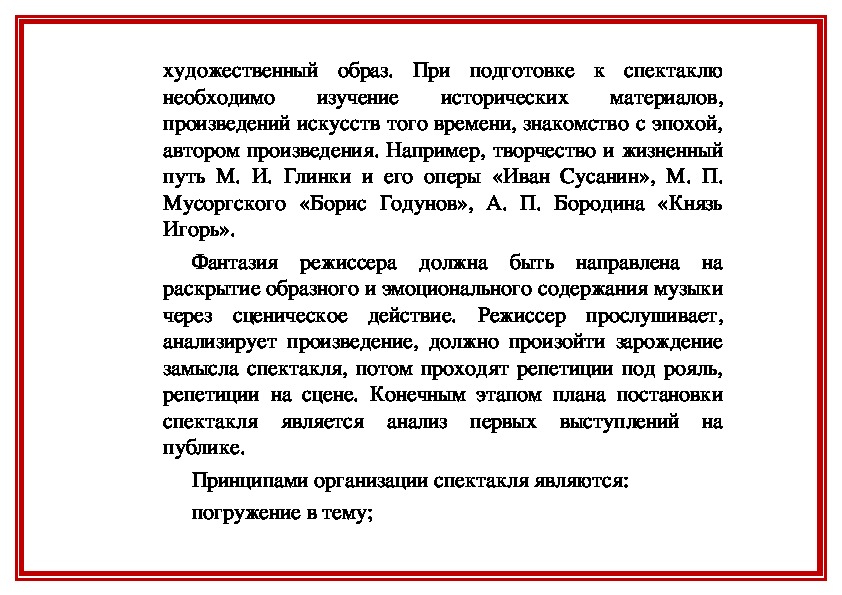 художественный образ. При подготовке к спектаклю необходимо изучение исторических материалов, произведений искусств того времени, знакомство с эпохой, автором произведения. Например, творчество и жизненный путь М. И. Глинки и его оперы «Иван Сусанин», М. П. Мусоргского «Борис Годунов», А. П. Бородина «Князь Игорь».

Фантазия режиссера должна быть направлена на раскрытие образного и эмоционального содержания музыки через сценическое действие. Режиссер прослушивает, анализирует произведение, должно произойти зарождение замысла спектакля, потом проходят репетиции под рояль, репетиции на сцене. Конечным этапом плана постановки спектакля является анализ первых выступлений на публике.

Принципами организации спектакля являются:

погружение в тему;